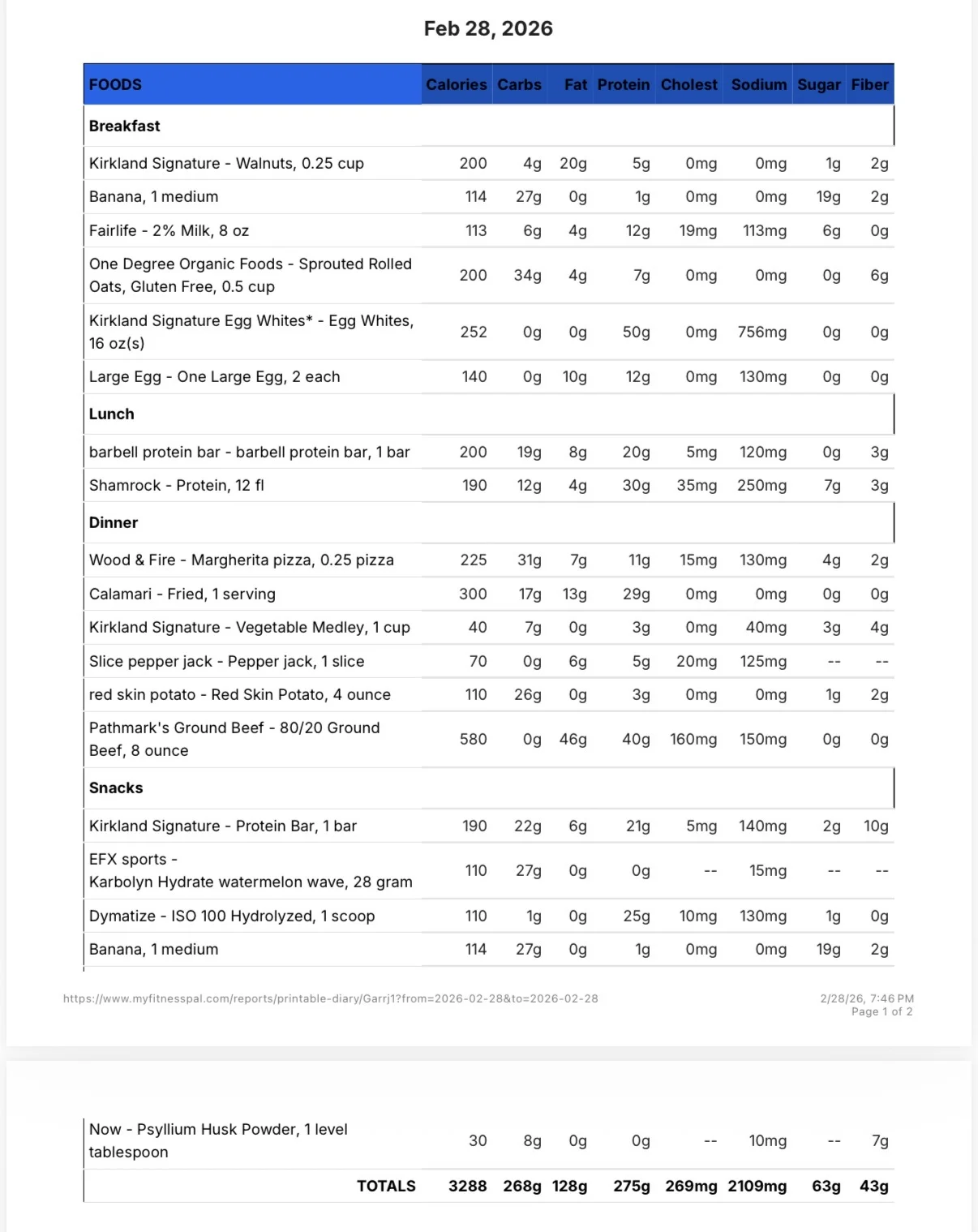 Feb 28, 2026

| FOODS | Calories | Carbs | Fat | Protein | Cholest | Sodium | Sugar | Fiber |
|---|---|---|---|---|---|---|---|---|
| Breakfast | | | | | | | | |
| Kirkland Signature - Walnuts, 0.25 cup | 200 | 4g | 20g | 5g | 0mg | 0mg | 1g | 2g |
| Banana, 1 medium | 114 | 27g | 0g | 1g | 0mg | 0mg | 19g | 2g |
| Fairlife - 2% Milk, 8 oz | 113 | 6g | 4g | 12g | 19mg | 113mg | 6g | 0g |
| One Degree Organic Foods - Sprouted Rolled Oats, Gluten Free, 0.5 cup | 200 | 34g | 4g | 7g | 0mg | 0mg | 0g | 6g |
| Kirkland Signature Egg Whites* - Egg Whites, 16 oz(s) | 252 | 0g | 0g | 50g | 0mg | 756mg | 0g | 0g |
| Large Egg - One Large Egg, 2 each | 140 | 0g | 10g | 12g | 0mg | 130mg | 0g | 0g |
| Lunch | | | | | | | | |
| barbell protein bar - barbell protein bar, 1 bar | 200 | 19g | 8g | 20g | 5mg | 120mg | 0g | 3g |
| Shamrock - Protein, 12 fl | 190 | 12g | 4g | 30g | 35mg | 250mg | 7g | 3g |
| Dinner | | | | | | | | |
| Wood & Fire - Margherita pizza, 0.25 pizza | 225 | 31g | 7g | 11g | 15mg | 130mg | 4g | 2g |
| Calamari - Fried, 1 serving | 300 | 17g | 13g | 29g | 0mg | 0mg | 0g | 0g |
| Kirkland Signature - Vegetable Medley, 1 cup | 40 | 7g | 0g | 3g | 0mg | 40mg | 3g | 4g |
| Slice pepper jack - Pepper jack, 1 slice | 70 | 0g | 6g | 5g | 20mg | 125mg | -- | -- |
| red skin potato - Red Skin Potato, 4 ounce | 110 | 26g | 0g | 3g | 0mg | 0mg | 1g | 2g |
| Pathmark's Ground Beef - 80/20 Ground Beef, 8 ounce | 580 | 0g | 46g | 40g | 160mg | 150mg | 0g | 0g |
| Snacks | | | | | | | | |
| Kirkland Signature - Protein Bar, 1 bar | 190 | 22g | 6g | 21g | 5mg | 140mg | 2g | 10g |
| EFX sports - Karbolyn Hydrate watermelon wave, 28 gram | 110 | 27g | 0g | 0g | -- | 15mg | -- | -- |
| Dymatize - ISO 100 Hydrolyzed, 1 scoop | 110 | 1g | 0g | 25g | 10mg | 130mg | 1g | 0g |
| Banana, 1 medium | 114 | 27g | 0g | 1g | 0mg | 0mg | 19g | 2g |

https://www.myfitnesspal.com/reports/printable-diary/Garrj1?from=2026-02-28&to=2026-02-28

2/28/26, 7:46 PM
Page 1 of 2

| Now - Psyllium Husk Powder, 1 level tablespoon | 30 | 8g | 0g | 0g | -- | 10mg | -- | 7g |
|---|---|---|---|---|---|---|---|---|
| TOTALS | 3288 | 268g | 128g | 275g | 269mg | 2109mg | 63g | 43g |